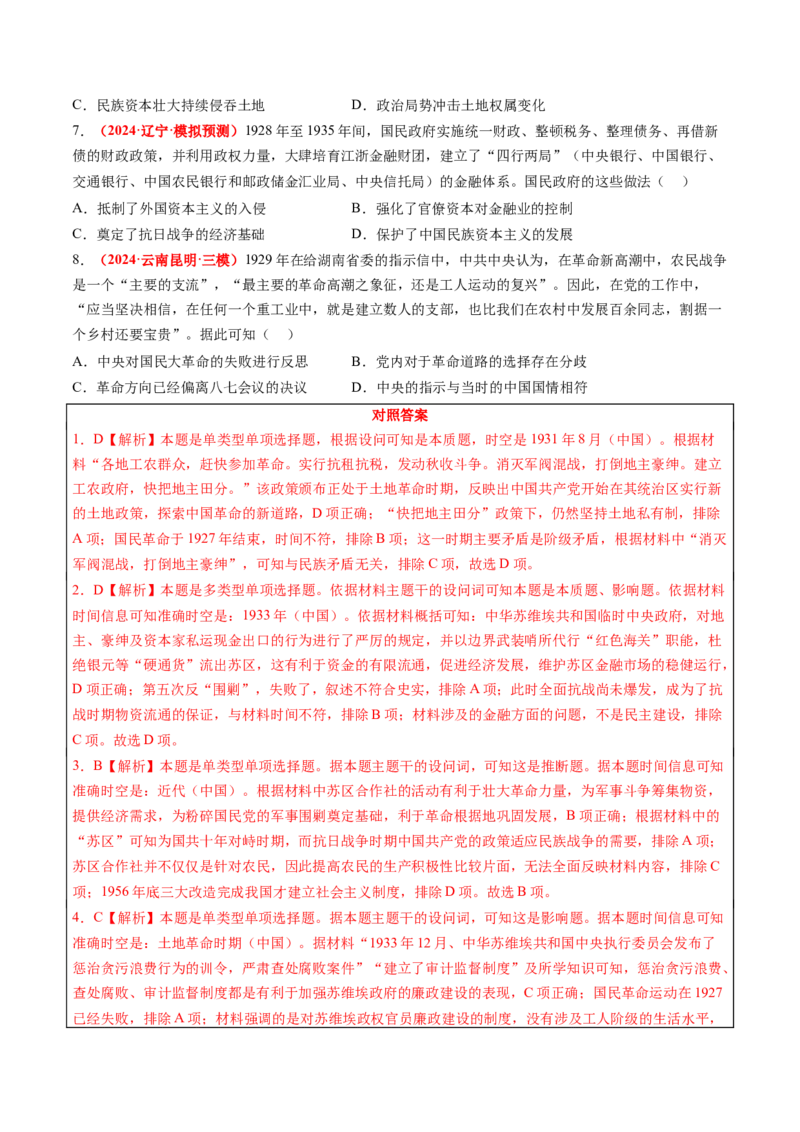 C．民族资本壮大持续侵吞土地　　D．政治局势冲击土地权属变化

7．（2024·辽宁·模拟预测）1928 年至 1935 年间，国民政府实施统一财政、整顿税务、整理债务、再借新债的财政政策，并利用政权力量，大肆培育江浙金融财团，建立了“四行两局”（中央银行、中国银行、交通银行、中国农民银行和邮政储金汇业局、中央信托局）的金融体系。国民政府的这些做法（　）

A．抵制了外国资本主义的入侵　　B．强化了官僚资本对金融业的控制

C．奠定了抗日战争的经济基础　　D．保护了中国民族资本主义的发展

8．（2024·云南昆明·三模）1929 年在给湖南省委的指示信中，中共中央认为，在革命新高潮中，农民战争是一个“主要的支流”，“最主要的革命高潮之象征，还是工人运动的复兴”。因此，在党的工作中，“应当坚决相信，在任何一个重工业中，就是建立数人的支部，也比我们在农村中发展百余同志，割据一个乡村还要宝贵”。据此可知（　）

A．中央对国民大革命的失败进行反思　　B．党内对于革命道路的选择存在分歧

C．革命方向已经偏离八七会议的决议　　D．中央的指示与当时的中国国情相符

对照答案

1．D【解析】本题是单类型单项选择题，根据设问可知是本质题，时空是 1931 年 8 月（中国）。根据材料“各地工农群众，赶快参加革命。实行抗租抗税，发动秋收斗争。消灭军阀混战，打倒地主豪绅。建立工农政府，快把地主田分。”该政策颁布正处于土地革命时期，反映出中国共产党开始在其统治区实行新的土地政策，探索中国革命的新道路，D 项正确；“快把地主田分”政策下，仍然坚持土地私有制，排除 A 项；国民革命于 1927 年结束，时间不符，排除 B 项；这一时期主要矛盾是阶级矛盾，根据材料中“消灭军阀混战，打倒地主豪绅”，可知与民族矛盾无关，排除 C 项，故选 D 项。

2．D【解析】本题是多类型单项选择题。依据材料主题干的设问词可知本题是本质题、影响题。依据材料时间信息可知准确时空是：1933 年（中国）。依据材料概括可知：中华苏维埃共和国临时中央政府，对地主、豪绅及资本家私运现金出口的行为进行了严厉的规定，并以边界武装哨所代行“红色海关”职能，杜绝银元等“硬通货”流出苏区，这有利于资金的有限流通，促进经济发展，维护苏区金融市场的稳健运行，D 项正确；第五次反“围剿”，失败了，叙述不符合史实，排除 A 项；此时全面抗战尚未爆发，成为了抗战时期物资流通的保证，与材料时间不符，排除 B 项；材料涉及的金融方面的问题，不是民主建设，排除 C 项。故选 D 项。

3．B【解析】本题是单类型单项选择题。据本题主题干的设问词，可知这是推断题。据本题时间信息可知准确时空是：近代（中国）。根据材料中苏区合作社的活动有利于壮大革命力量，为军事斗争筹集物资，提供经济需求，为粉碎国民党的军事围剿奠定基础，利于革命根据地巩固发展，B 项正确；根据材料中的“苏区”可知为国共十年对峙时期，而抗日战争时期中国共产党的政策适应民族战争的需要，排除 A 项；苏区合作社并不仅仅是针对农民，因此提高农民的生产积极性比较片面，无法全面反映材料内容，排除 C 项；1956 年底三大改造完成我国才建立社会主义制度，排除 D 项。故选 B 项。

4．C【解析】本题是单类型单项选择题。据本题主题干的设问词，可知这是影响题。据本题时间信息可知准确时空是：土地革命时期（中国）。据材料“1933 年 12 月、中华苏维埃共和国中央执行委员会发布了惩治贪污浪费行为的训令，严肃查处腐败案件”“建立了审计监督制度”及所学知识可知，惩治贪污浪费、查处腐败、审计监督制度都是有利于加强苏维埃政府的廉政建设的表现，C 项正确；国民革命运动在 1927 已经失败，排除 A 项；材料强调的是对苏维埃政权官员廉政建设的制度，没有涉及工人阶级的生活水平，